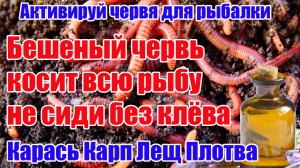 Активируй червя для рыбалки

Бешеный червь косит всю рыбу не сиди без клёва

Карась Карп Лещ Плотва